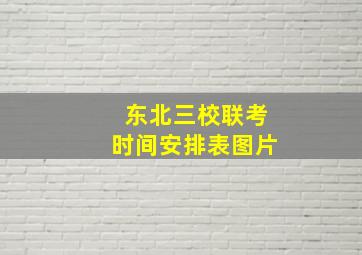 东北三校联考
时间安排表图片